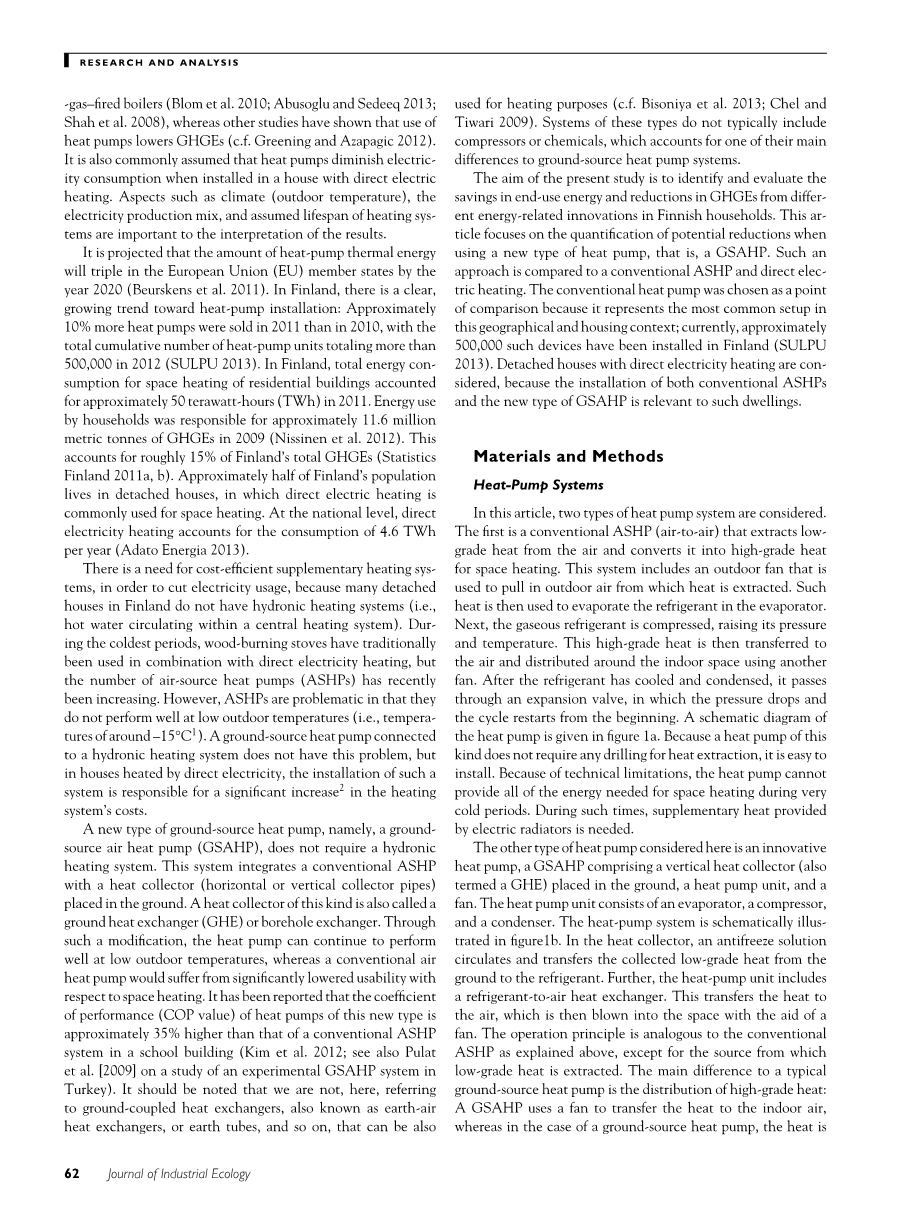 RESEARCH AND ANALYSIS

-gas–fired boilers (Blom et al. 2010; Abusoglu and Sedeeq 2013; Shah et al. 2008), whereas other studies have shown that use of heat pumps lowers GHGEs (c.f. Greening and Azapagic 2012). It is also commonly assumed that heat pumps diminish electricity consumption when installed in a house with direct electric heating. Aspects such as climate (outdoor temperature), the electricity production mix, and assumed lifespan of heating systems are important to the interpretation of the results.

It is projected that the amount of heat-pump thermal energy will triple in the European Union (EU) member states by the year 2020 (Beurskens et al. 2011). In Finland, there is a clear, growing trend toward heat-pump installation: Approximately 10% more heat pumps were sold in 2011 than in 2010, with the total cumulative number of heat-pump units totaling more than 500,000 in 2012 (SULPU 2013). In Finland, total energy consumption for space heating of residential buildings accounted for approximately 50 terawatt-hours (TWh) in 2011. Energy use by households was responsible for approximately 11.6 million metric tonnes of GHGEs in 2009 (Nissinen et al. 2012). This accounts for roughly 15% of Finland's total GHGEs (Statistics Finland 2011a, b). Approximately half of Finland's population lives in detached houses, in which direct electric heating is commonly used for space heating. At the national level, direct electricity heating accounts for the consumption of 4.6 TWh per year (Adato Energia 2013).

There is a need for cost-efficient supplementary heating systems, in order to cut electricity usage, because many detached houses in Finland do not have hydronic heating systems (i.e., hot water circulating within a central heating system). During the coldest periods, wood-burning stoves have traditionally been used in combination with direct electricity heating, but the number of air-source heat pumps (ASHPs) has recently been increasing. However, ASHPs are problematic in that they do not perform well at low outdoor temperatures (i.e., temperatures of around $-15°C^1$). A ground-source heat pump connected to a hydronic heating system does not have this problem, but in houses heated by direct electricity, the installation of such a system is responsible for a significant increase$^2$ in the heating system's costs.

A new type of ground-source heat pump, namely, a ground-source air heat pump (GSAHP), does not require a hydronic heating system. This system integrates a conventional ASHP with a heat collector (horizontal or vertical collector pipes) placed in the ground. A heat collector of this kind is also called a ground heat exchanger (GHE) or borehole exchanger. Through such a modification, the heat pump can continue to perform well at low outdoor temperatures, whereas a conventional air heat pump would suffer from significantly lowered usability with respect to space heating. It has been reported that the coefficient of performance (COP value) of heat pumps of this new type is approximately 35% higher than that of a conventional ASHP system in a school building (Kim et al. 2012; see also Pulat et al. [2009] on a study of an experimental GSAHP system in Turkey). It should be noted that we are not, here, referring to ground-coupled heat exchangers, also known as earth-air heat exchangers, or earth tubes, and so on, that can be also used for heating purposes (c.f. Bisoniya et al. 2013; Chel and Tiwari 2009). Systems of these types do not typically include compressors or chemicals, which accounts for one of their main differences to ground-source heat pump systems.

The aim of the present study is to identify and evaluate the savings in end-use energy and reductions in GHGEs from different energy-related innovations in Finnish households. This article focuses on the quantification of potential reductions when using a new type of heat pump, that is, a GSAHP. Such an approach is compared to a conventional ASHP and direct electric heating. The conventional heat pump was chosen as a point of comparison because it represents the most common setup in this geographical and housing context; currently, approximately 500,000 such devices have been installed in Finland (SULPU 2013). Detached houses with direct electricity heating are considered, because the installation of both conventional ASHPs and the new type of GSAHP is relevant to such dwellings.

Materials and Methods

Heat-Pump Systems

In this article, two types of heat pump system are considered. The first is a conventional ASHP (air-to-air) that extracts low-grade heat from the air and converts it into high-grade heat for space heating. This system includes an outdoor fan that is used to pull in outdoor air from which heat is extracted. Such heat is then used to evaporate the refrigerant in the evaporator. Next, the gaseous refrigerant is compressed, raising its pressure and temperature. This high-grade heat is then transferred to the air and distributed around the indoor space using another fan. After the refrigerant has cooled and condensed, it passes through an expansion valve, in which the pressure drops and the cycle restarts from the beginning. A schematic diagram of the heat pump is given in figure 1a. Because a heat pump of this kind does not require any drilling for heat extraction, it is easy to install. Because of technical limitations, the heat pump cannot provide all of the energy needed for space heating during very cold periods. During such times, supplementary heat provided by electric radiators is needed.

The other type of heat pump considered here is an innovative heat pump, a GSAHP comprising a vertical heat collector (also termed a GHE) placed in the ground, a heat pump unit, and a fan. The heat pump unit consists of an evaporator, a compressor, and a condenser. The heat-pump system is schematically illustrated in figure1b. In the heat collector, an antifreeze solution circulates and transfers the collected low-grade heat from the ground to the refrigerant. Further, the heat-pump unit includes a refrigerant-to-air heat exchanger. This transfers the heat to the air, which is then blown into the space with the aid of a fan. The operation principle is analogous to the conventional ASHP as explained above, except for the source from which low-grade heat is extracted. The main difference to a typical ground-source heat pump is the distribution of high-grade heat: A GSAHP uses a fan to transfer the heat to the indoor air, whereas in the case of a ground-source heat pump, the heat is

62 Journal of Industrial Ecology